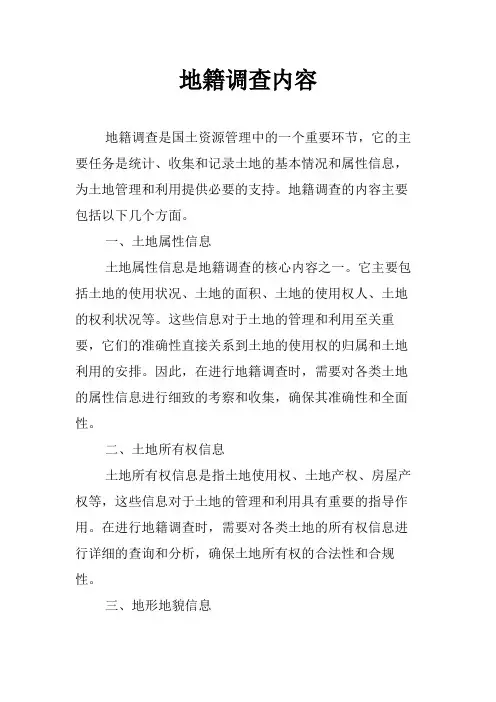 地籍调查内容

地籍调查是国土资源管理中的一个重要环节，它的主要任务是统计、收集和记录土地的基本情况和属性信息，为土地管理和利用提供必要的支持。地籍调查的内容主要包括以下几个方面。

一、土地属性信息

土地属性信息是地籍调查的核心内容之一。它主要包括土地的使用状况、土地的面积、土地的使用权人、土地的权利状况等。这些信息对于土地的管理和利用至关重要，它们的准确性直接关系到土地的使用权的归属和土地利用的安排。因此，在进行地籍调查时，需要对各类土地的属性信息进行细致的考察和收集，确保其准确性和全面性。

二、土地所有权信息

土地所有权信息是指土地使用权、土地产权、房屋产权等，这些信息对于土地的管理和利用具有重要的指导作用。在进行地籍调查时，需要对各类土地的所有权信息进行详细的查询和分析，确保土地所有权的合法性和合规性。

三、地形地貌信息